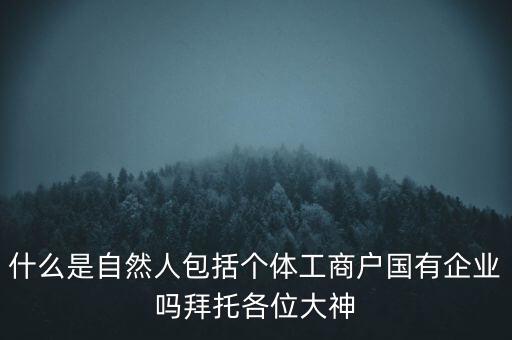 什么是自然人包括个体工商户国有企业吗拜托各位大神